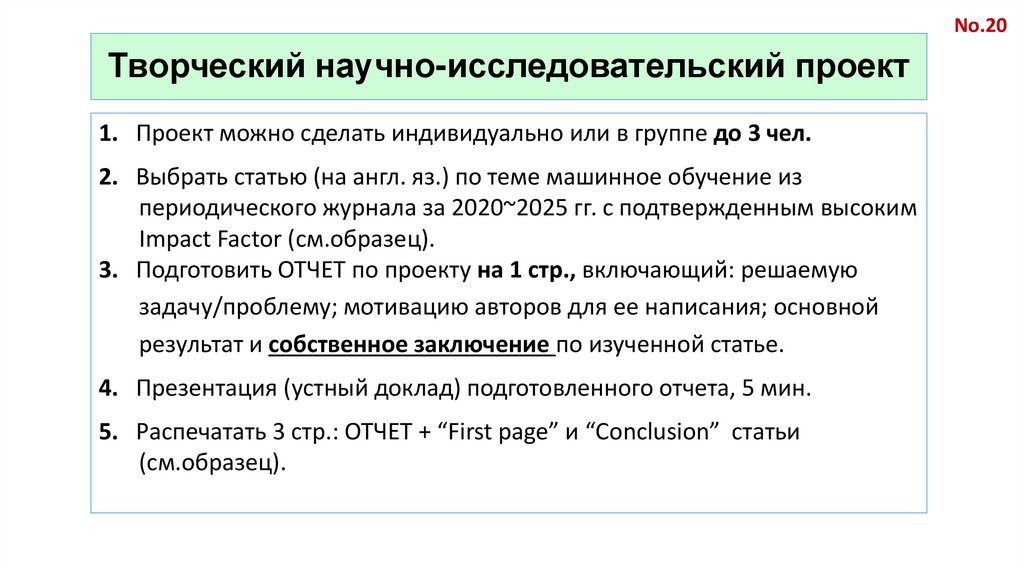 No.20

Творческий научно-исследовательский проект

1. Проект можно сделать индивидуально или в группе до 3 чел.

2. Выбрать статью (на англ. яз.) по теме машинное обучение из периодического журнала за 2020~2025 гг. с подтвержденным высоким Impact Factor (см.образец).

3. Подготовить ОТЧЕТ по проекту на 1 стр., включающий: решаемую задачу/проблему; мотивацию авторов для ее написания; основной результат и собственное заключение по изученной статье.

4. Презентация (устный доклад) подготовленного отчета, 5 мин.

5. Распечатать 3 стр.: ОТЧЕТ + “First page” и “Conclusion” статьи (см.образец).